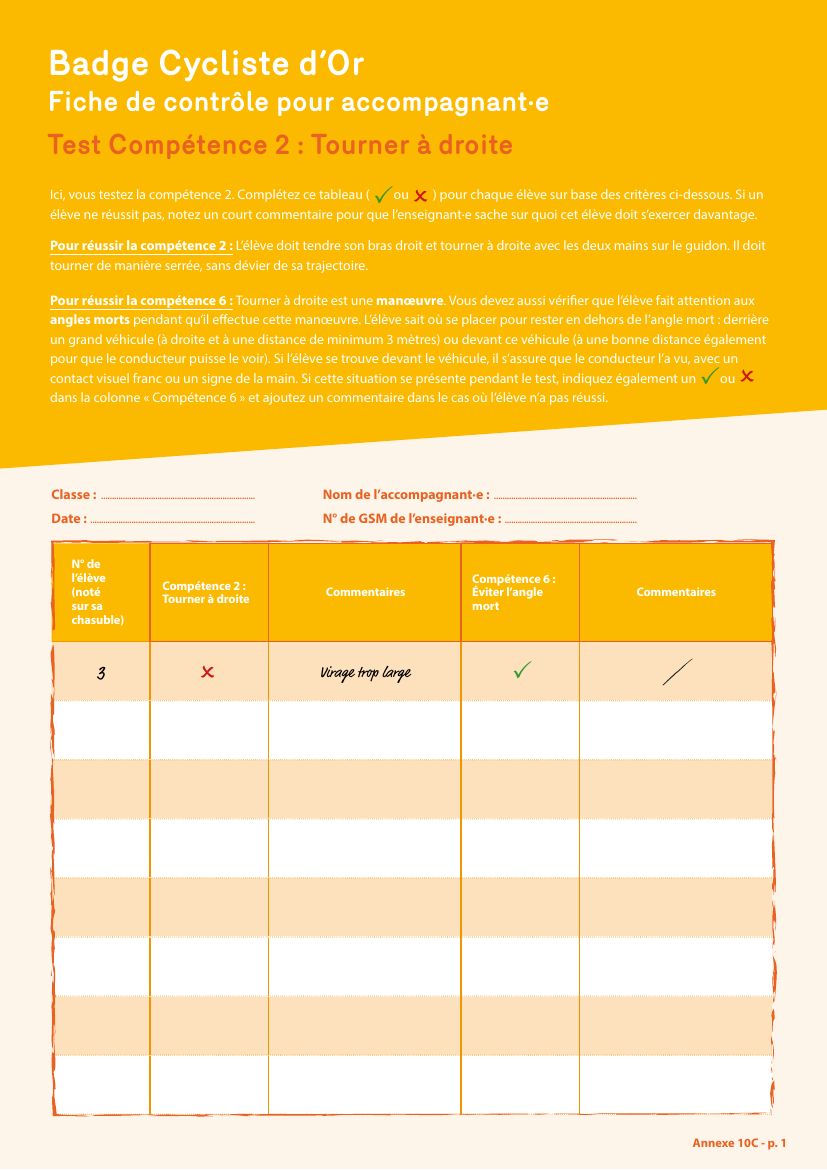 Badge Cycliste d'Or
Fiche de contrôle pour accompagnant·e
Test Compétence 2 : Tourner à droite

Ici, vous testez la compétence 2. Complétez ce tableau ( ✓ ou ✗ ) pour chaque élève sur base des critères ci-dessous. Si un élève ne réussit pas, notez un court commentaire pour que l'enseignant·e sache sur quoi cet élève doit s'exercer davantage.

Pour réussir la compétence 2 : L'élève doit tendre son bras droit et tourner à droite avec les deux mains sur le guidon. Il doit tourner de manière serrée, sans dévier de sa trajectoire.

Pour réussir la compétence 6 : Tourner à droite est une manœuvre. Vous devez aussi vérifier que l'élève fait attention aux angles morts pendant qu'il effectue cette manœuvre. L'élève sait où se placer pour rester en dehors de l'angle mort : derrière un grand véhicule (à droite et à une distance de minimum 3 mètres) ou devant ce véhicule (à une bonne distance également pour que le conducteur puisse le voir). Si l'élève se trouve devant le véhicule, il s'assure que le conducteur l'a vu, avec un contact visuel franc ou un signe de la main. Si cette situation se présente pendant le test, indiquez également un ✓ ou ✗ dans la colonne « Compétence 6 » et ajoutez un commentaire dans le cas où l'élève n'a pas réussi.

Classe : ____
Date : ____
Nom de l'accompagnant·e : ____
N° de GSM de l'enseignant·e : ____

| N° de l'élève (noté sur sa chasuble) | Compétence 2 : Tourner à droite | Commentaires | Compétence 6 : Éviter l'angle mort | Commentaires |
|---|---|---|---|---|
| 3 | ✗ | Virage trop large | ✓ | / |
| | | | | |
| | | | | |
| | | | | |
| | | | | |
| | | | | |
| | | | | |
| | | | | |

Annexe 10C - p. 1